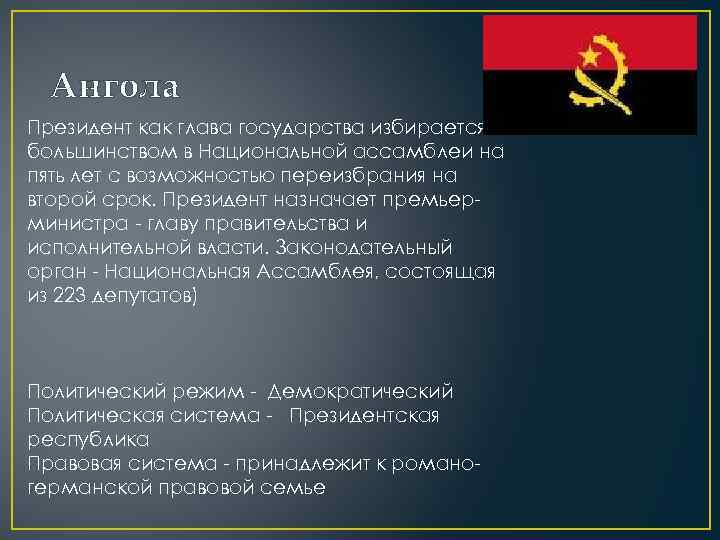 Ангола

Президент как глава государства избирается большинством в Национальной ассамблеи на пять лет с возможностью переизбрания на второй срок. Президент назначает премьер-министра - главу правительства и исполнительной власти. Законодательный орган - Национальная Ассамблея, состоящая из 223 депутатов)

Политический режим - Демократический
Политическая система - Президентская республика
Правовая система - принадлежит к романо-германской правовой семье